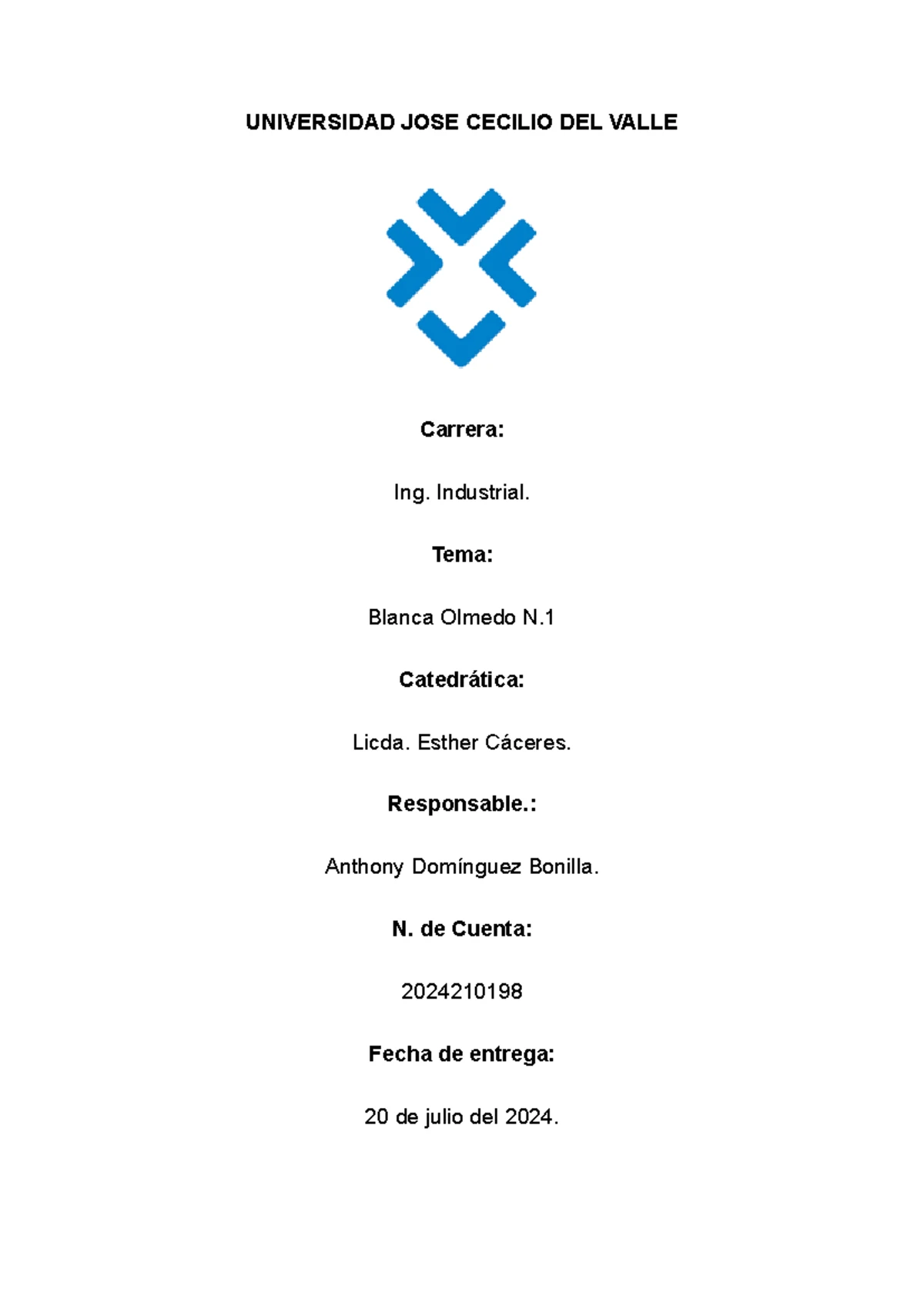 UNIVERSIDAD JOSE CECILIO DEL VALLE

Carrera:

Ing. Industrial.

Tema:

Blanca Olmedo N.1

Catedrática:

Licda. Esther Cáceres.

Responsable.:

Anthony Domínguez Bonilla.

N. de Cuenta:

2024210198

Fecha de entrega:

20 de julio del 2024.